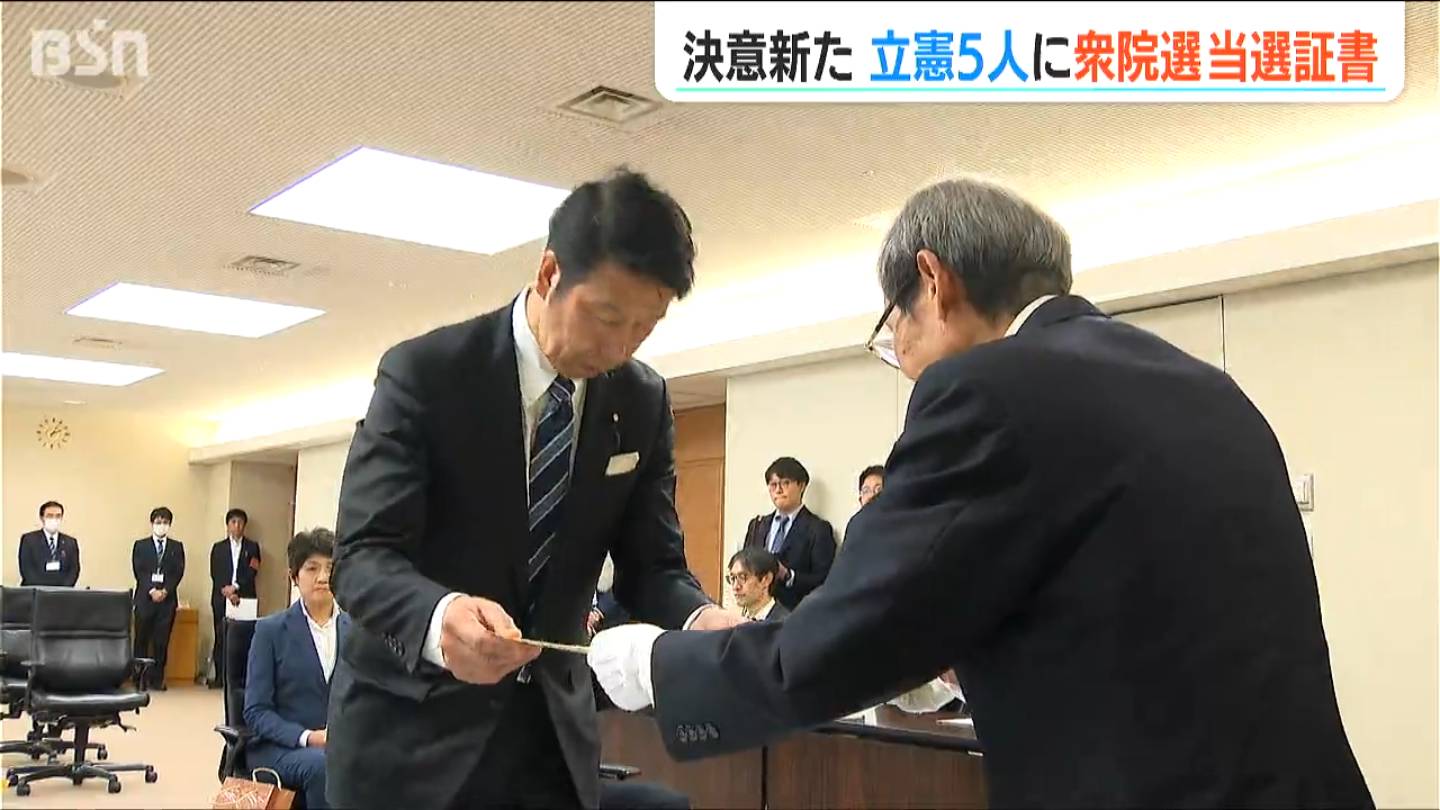 BSN

決意新た 立憲5人に衆院選 当選証書